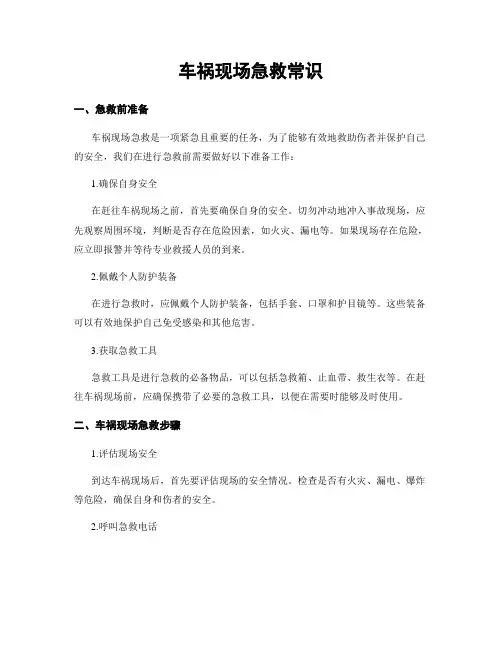 车祸现场急救常识

一、急救前准备

车祸现场急救是一项紧急且重要的任务，为了能够有效地救助伤者并保护自己的安全，我们在进行急救前需要做好以下准备工作：

1.确保自身安全

在赶往车祸现场之前，首先要确保自身的安全。切勿冲动地冲入事故现场，应先观察周围环境，判断是否存在危险因素，如火灾、漏电等。如果现场存在危险，应立即报警并等待专业救援人员的到来。

2.佩戴个人防护装备

在进行急救时，应佩戴个人防护装备，包括手套、口罩和护目镜等。这些装备可以有效地保护自己免受感染和其他危害。

3.获取急救工具

急救工具是进行急救的必备物品，可以包括急救箱、止血带、救生衣等。在赶往车祸现场前，应确保携带了必要的急救工具，以便在需要时能够及时使用。

二、车祸现场急救步骤

1.评估现场安全

到达车祸现场后，首先要评估现场的安全情况。检查是否有火灾、漏电、爆炸等危险，确保自身和伤者的安全。

2.呼叫急救电话